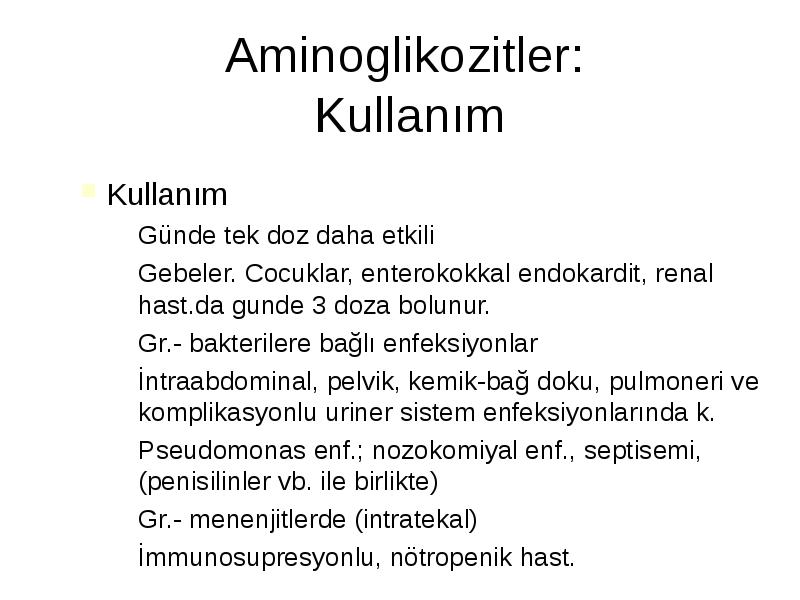 Aminoglikozitler:
Kullanım

Kullanım

Günde tek doz daha etkili

Gebeler. Cocuklar, enterokokkal endokardit, renal hast.da gunde 3 doza bolunur.

Gr.- bakterilere bağlı enfeksiyonlar

İntraabdominal, pelvik, kemik-bağ doku, pulmoneri ve komplikasyonlu uriner sistem enfeksiyonlarında k.

Pseudomonas enf.; nozokomiyal enf., septisemi, (penisilinler vb. ile birlikte)

Gr.- menenjitlerde (intratekal)

İmmunosupresyonlu, nötropenik hast.